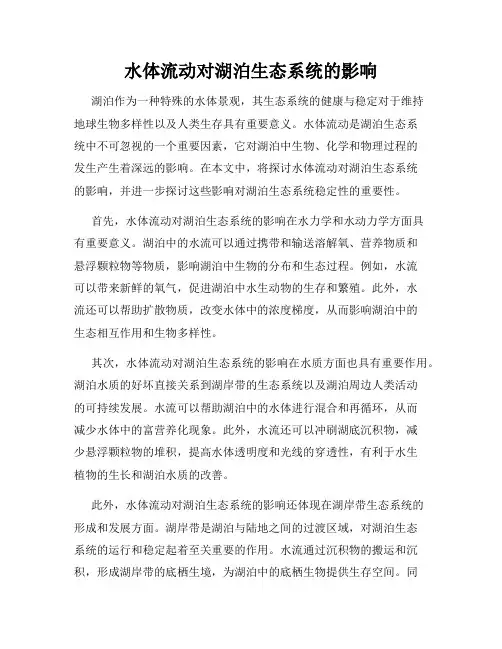 水体流动对湖泊生态系统的影响

湖泊作为一种特殊的水体景观，其生态系统的健康与稳定对于维持地球生物多样性以及人类生存具有重要意义。水体流动是湖泊生态系统中不可忽视的一个重要因素，它对湖泊中生物、化学和物理过程的发生产生着深远的影响。在本文中，将探讨水体流动对湖泊生态系统的影响，并进一步探讨这些影响对湖泊生态系统稳定性的重要性。

首先，水体流动对湖泊生态系统的影响在水力学和水动力学方面具有重要意义。湖泊中的水流可以通过携带和输送溶解氧、营养物质和悬浮颗粒物等物质，影响湖泊中生物的分布和生态过程。例如，水流可以带来新鲜的氧气，促进湖泊中水生动物的生存和繁殖。此外，水流还可以帮助扩散物质，改变水体中的浓度梯度，从而影响湖泊中的生态相互作用和生物多样性。

其次，水体流动对湖泊生态系统的影响在水质方面也具有重要作用。湖泊水质的好坏直接关系到湖岸带的生态系统以及湖泊周边人类活动的可持续发展。水流可以帮助湖泊中的水体进行混合和再循环，从而减少水体中的富营养化现象。此外，水流还可以冲刷湖底沉积物，减少悬浮颗粒物的堆积，提高水体透明度和光线的穿透性，有利于水生植物的生长和湖泊水质的改善。

此外，水体流动对湖泊生态系统的影响还体现在湖岸带生态系统的形成和发展方面。湖岸带是湖泊与陆地之间的过渡区域，对湖泊生态系统的运行和稳定起着至关重要的作用。水流通过沉积物的搬运和沉积，形成湖岸带的底栖生境，为湖泊中的底栖生物提供生存空间。同